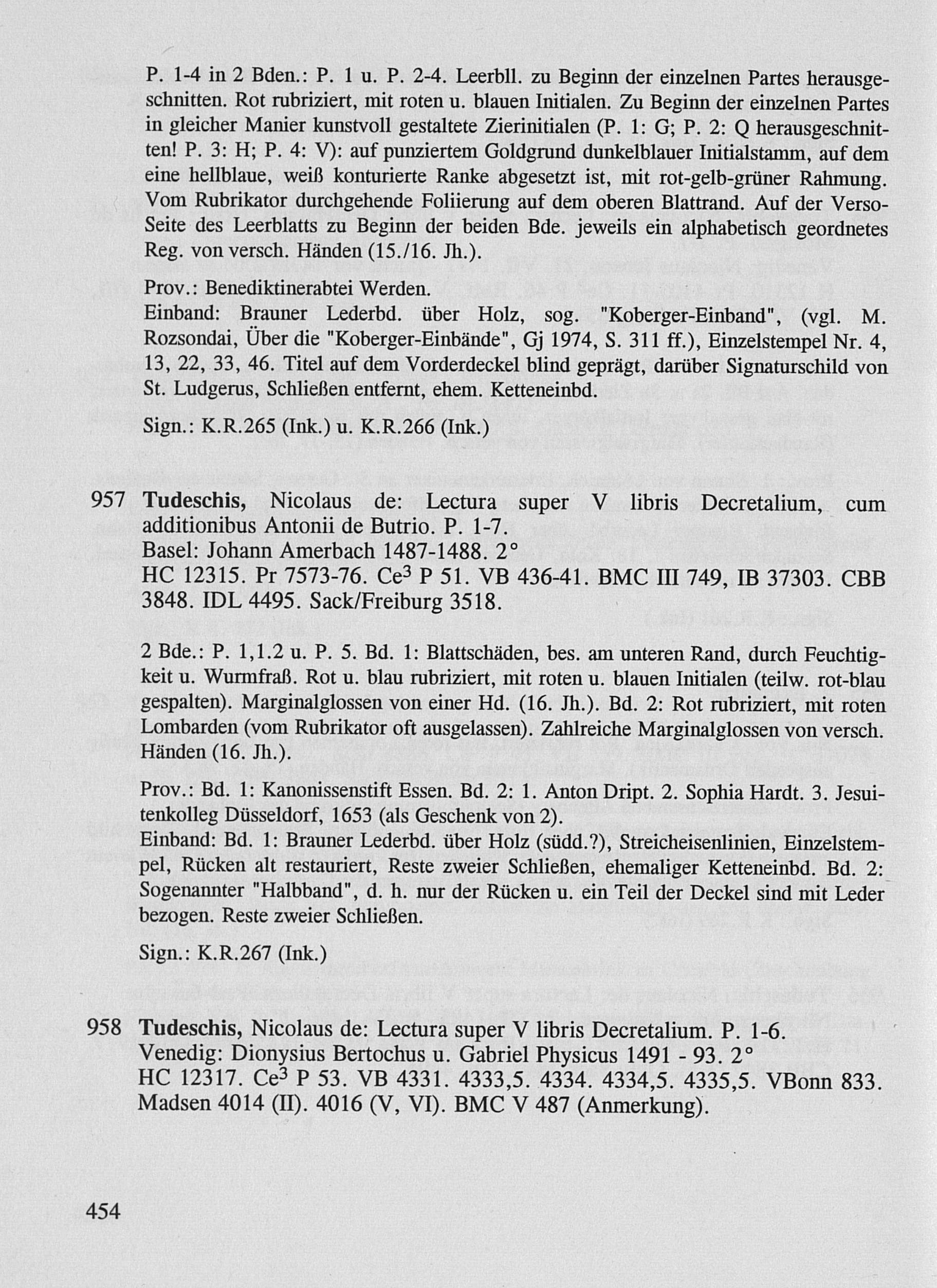 P. 1-4 in 2 Bden.: P. 1 u. P. 2-4. Leerbll. zu Beginn der einzelnen Partes herausgeschnitten. Rot rubriziert, mit roten u. blauen Initialen. Zu Beginn der einzelnen Partes in gleicher Manier kunstvoll gestaltete Zierinitialen (P. 1: G; P. 2: Q herausgeschnitten! P. 3: H; P. 4: V): auf punziertem Goldgrund dunkelblauer Initialstamm, auf dem eine hellblaue, weiß konturierte Ranke abgesetzt ist, mit rot-gelb-grüner Rahmung. Vom Rubrikator durchgehende Foliierung auf dem oberen Blattrand. Auf der Verso-Seite des Leerblatts zu Beginn der beiden Bde. jeweils ein alphabetisch geordnetes Reg. von versch. Händen (15./16. Jh.).

Prov.: Benediktinerabtei Werden.
Einband: Brauner Lederbd. über Holz, sog. "Koberger-Einband", (vgl. M. Rozsondai, Über die "Koberger-Einbände", Gj 1974, S. 311 ff.), Einzelstempel Nr. 4, 13, 22, 33, 46. Titel auf dem Vorderdeckel blind geprägt, darüber Signaturschild von St. Ludgerus, Schließen entfernt, ehem. Ketteneinbd.

Sign.: K.R.265 (Ink.) u. K.R.266 (Ink.)

957 **Tudeschis,** Nicolaus de: Lectura super V libris Decretalium, cum additionibus Antonii de Butrio. P. 1-7.
Basel: Johann Amerbach 1487-1488. 2°
HC 12315. Pr 7573-76. Ce$^3$ P 51. VB 436-41. BMC III 749, IB 37303. CBB 3848. IDL 4495. Sack/Freiburg 3518.

2 Bde.: P. 1,1.2 u. P. 5. Bd. 1: Blattschäden, bes. am unteren Rand, durch Feuchtigkeit u. Wurmfraß. Rot u. blau rubriziert, mit roten u. blauen Initialen (teilw. rot-blau gespalten). Marginalglossen von einer Hd. (16. Jh.). Bd. 2: Rot rubriziert, mit roten Lombarden (vom Rubrikator oft ausgelassen). Zahlreiche Marginalglossen von versch. Händen (16. Jh.).

Prov.: Bd. 1: Kanonissenstift Essen. Bd. 2: 1. Anton Dript. 2. Sophia Hardt. 3. Jesuitenkolleg Düsseldorf, 1653 (als Geschenk von 2).
Einband: Bd. 1: Brauner Lederbd. über Holz (südd.?), Streicheisenlinien, Einzelstempel, Rücken alt restauriert, Reste zweier Schließen, ehemaliger Ketteneinbd. Bd. 2: Sogenannter "Halbband", d. h. nur der Rücken u. ein Teil der Deckel sind mit Leder bezogen. Reste zweier Schließen.

Sign.: K.R.267 (Ink.)

958 **Tudeschis,** Nicolaus de: Lectura super V libris Decretalium. P. 1-6.
Venedig: Dionysius Bertochus u. Gabriel Physicus 1491 - 93. 2°
HC 12317. Ce$^3$ P 53. VB 4331. 4333,5. 4334. 4334,5. 4335,5. VBonn 833. Madsen 4014 (II). 4016 (V, VI). BMC V 487 (Anmerkung).

454